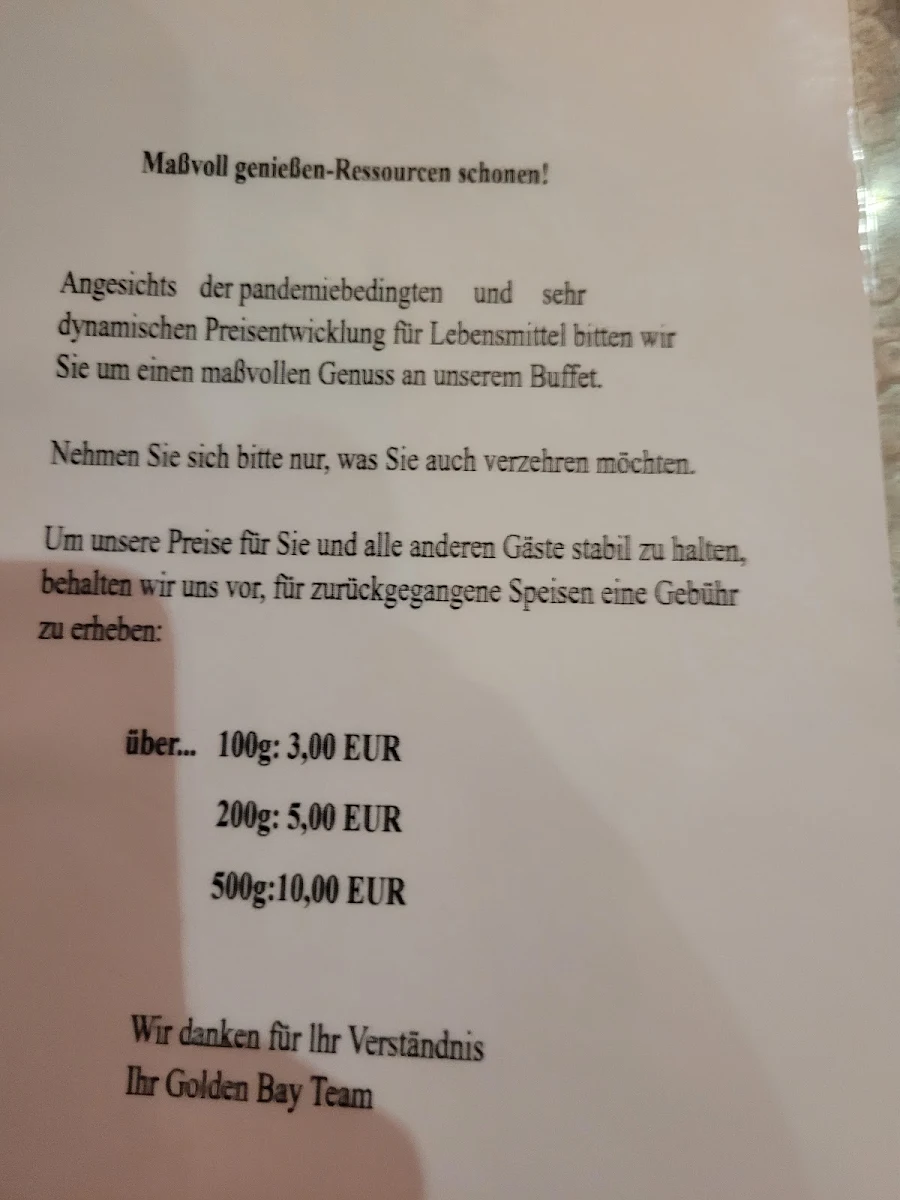 Maßvoll genießen-Ressourcen schonen!

Angesichts der pandemiebedingten und sehr dynamischen Preisentwicklung für Lebensmittel bitten wir Sie um einen maßvollen Genuss an unserem Buffet.

Nehmen Sie sich bitte nur, was Sie auch verzehren möchten.

Um unsere Preise für Sie und alle anderen Gäste stabil zu halten, behalten wir uns vor, für zurückgegangene Speisen eine Gebühr zu erheben:

über... 100g: 3,00 EUR

200g: 5,00 EUR

500g:10,00 EUR

Wir danken für Ihr Verständnis
Ihr Golden Bay Team